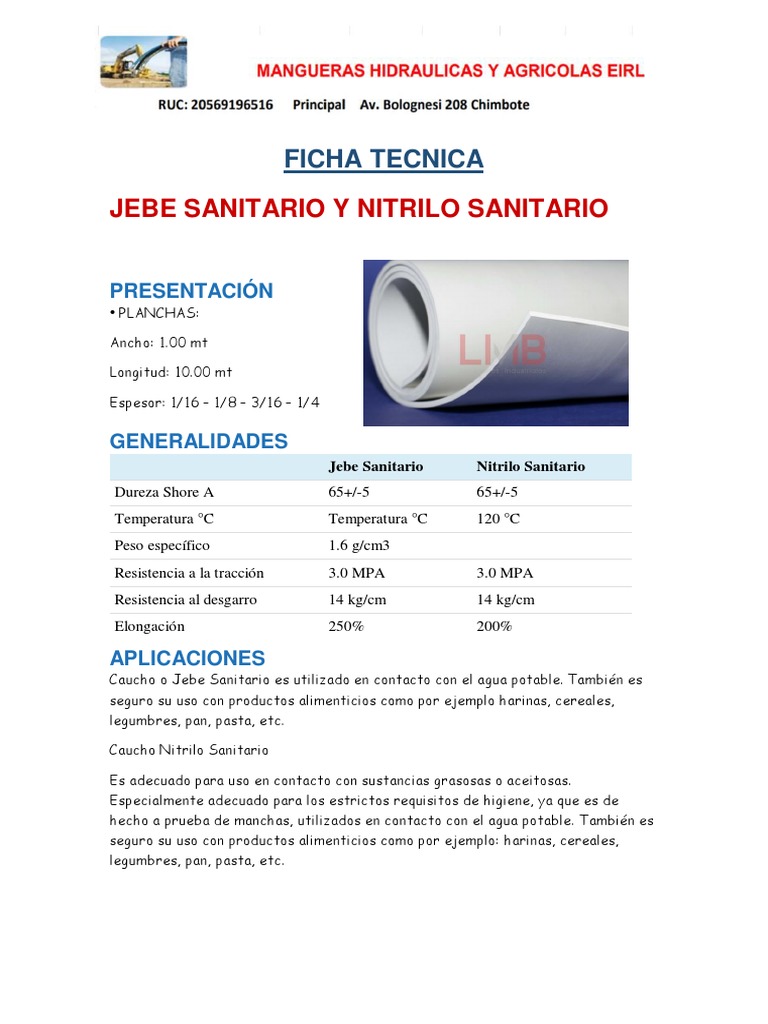 MANGUERAS HIDRAULICAS Y AGRICOLAS EIRL

RUC: 20569196516 Principal Av. Bolognesi 208 Chimbote

FICHA TECNICA

JEBE SANITARIO Y NITRILO SANITARIO

PRESENTACIÓN

• PLANCHAS:

Ancho: 1.00 mt

Longitud: 10.00 mt

Espesor: 1/16 – 1/8 – 3/16 – 1/4

LMB

GENERALIDADES

| | Jebe Sanitario | Nitrilo Sanitario |
|---|---|---|
| Dureza Shore A | 65+/-5 | 65+/-5 |
| Temperatura °C | Temperatura °C | 120 °C |
| Peso específico | 1.6 g/cm3 | |
| Resistencia a la tracción | 3.0 MPA | 3.0 MPA |
| Resistencia al desgarro | 14 kg/cm | 14 kg/cm |
| Elongación | 250% | 200% |

APLICACIONES

Caucho o Jebe Sanitario es utilizado en contacto con el agua potable. También es seguro su uso con productos alimenticios como por ejemplo harinas, cereales, legumbres, pan, pasta, etc.

Caucho Nitrilo Sanitario

Es adecuado para uso en contacto con sustancias grasosas o aceitosas. Especialmente adecuado para los estrictos requisitos de higiene, ya que es de hecho a prueba de manchas, utilizados en contacto con el agua potable. También es seguro su uso con productos alimenticios como por ejemplo: harinas, cereales, legumbres, pan, pasta, etc.